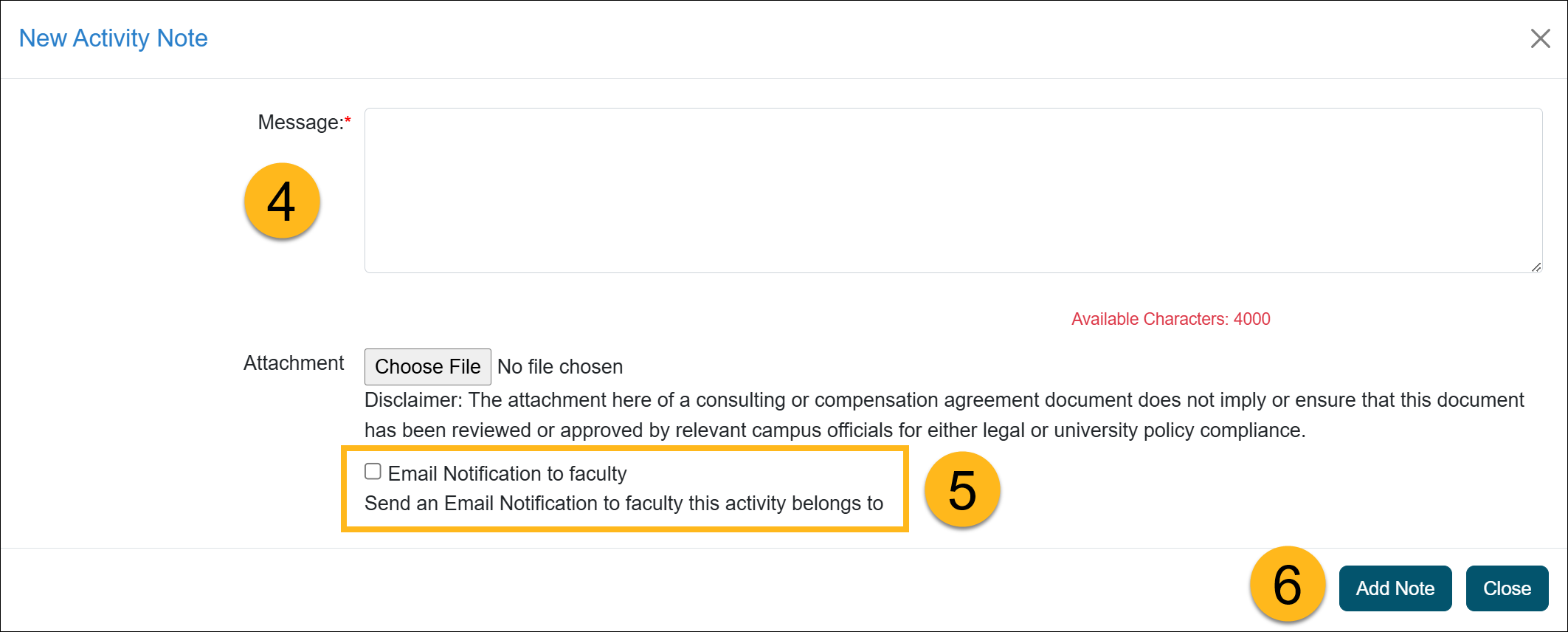 New Activity Note

×

Message:*

4

Available Characters: 4000

Attachment

Choose File No file chosen

Disclaimer: The attachment here of a consulting or compensation agreement document does not imply or ensure that this document has been reviewed or approved by relevant campus officials for either legal or university policy compliance.

Email Notification to faculty

Send an Email Notification to faculty this activity belongs to

5

6

Add Note

Close